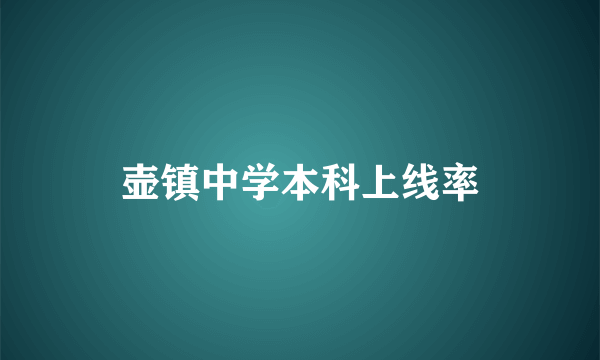 壶镇中学本科上线率